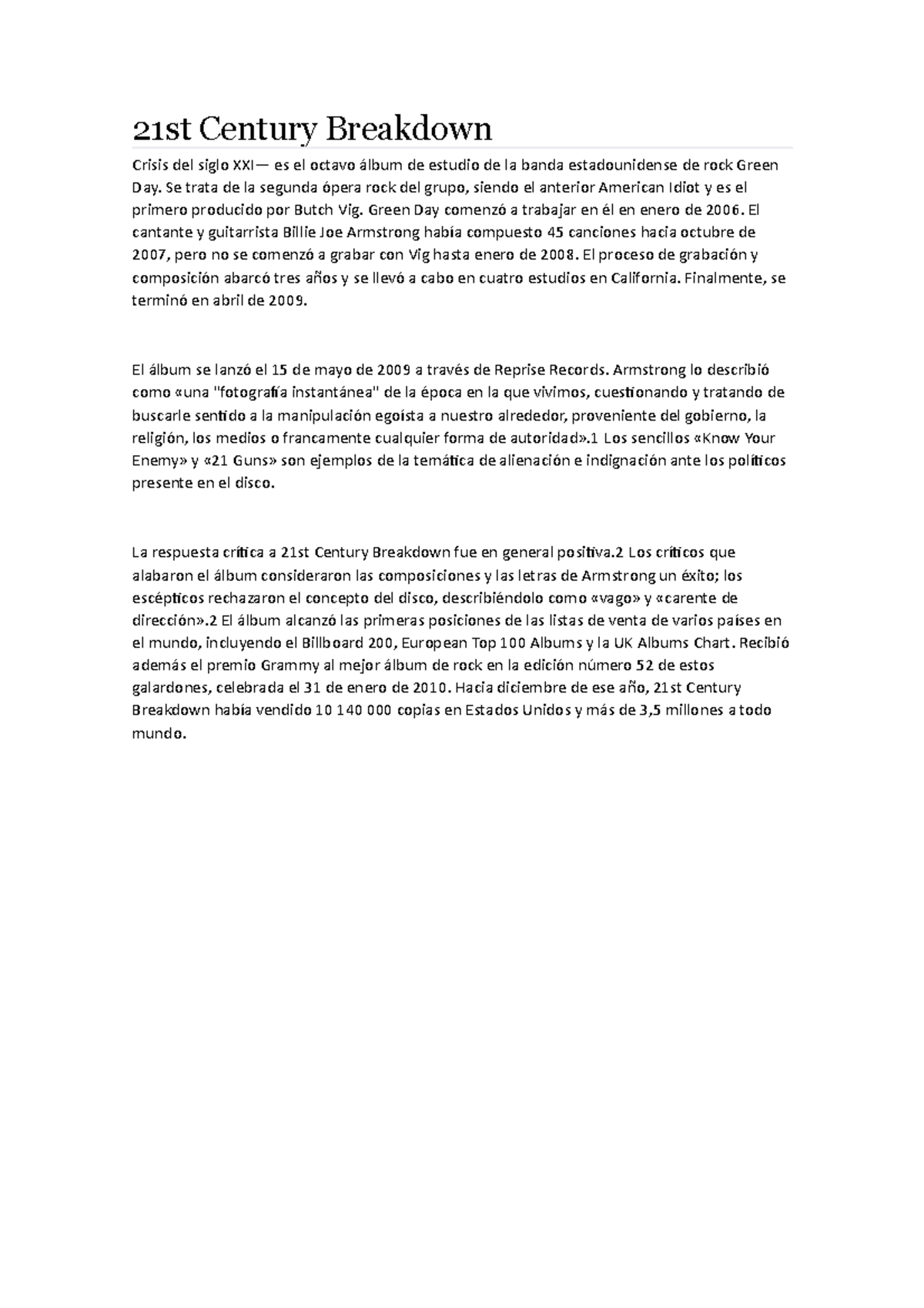 21st Century Breakdown

Crisis del siglo XXI— es el octavo álbum de estudio de la banda estadounidense de rock Green Day. Se trata de la segunda ópera rock del grupo, siendo el anterior American Idiot y es el primero producido por Butch Vig. Green Day comenzó a trabajar en él en enero de 2006. El cantante y guitarrista Billie Joe Armstrong había compuesto 45 canciones hacia octubre de 2007, pero no se comenzó a grabar con Vig hasta enero de 2008. El proceso de grabación y composición abarcó tres años y se llevó a cabo en cuatro estudios en California. Finalmente, se terminó en abril de 2009.

El álbum se lanzó el 15 de mayo de 2009 a través de Reprise Records. Armstrong lo describió como «una "fotografía instantánea" de la época en la que vivimos, cuestionando y tratando de buscarle sentido a la manipulación egoísta a nuestro alrededor, proveniente del gobierno, la religión, los medios o francamente cualquier forma de autoridad».1 Los sencillos «Know Your Enemy» y «21 Guns» son ejemplos de la temática de alienación e indignación ante los políticos presente en el disco.

La respuesta crítica a 21st Century Breakdown fue en general positiva.2 Los críticos que alabaron el álbum consideraron las composiciones y las letras de Armstrong un éxito; los escépticos rechazaron el concepto del disco, describiéndolo como «vago» y «carente de dirección».2 El álbum alcanzó las primeras posiciones de las listas de venta de varios países en el mundo, incluyendo el Billboard 200, European Top 100 Albums y la UK Albums Chart. Recibió además el premio Grammy al mejor álbum de rock en la edición número 52 de estos galardones, celebrada el 31 de enero de 2010. Hacia diciembre de ese año, 21st Century Breakdown había vendido 10 140 000 copias en Estados Unidos y más de 3,5 millones a todo mundo.